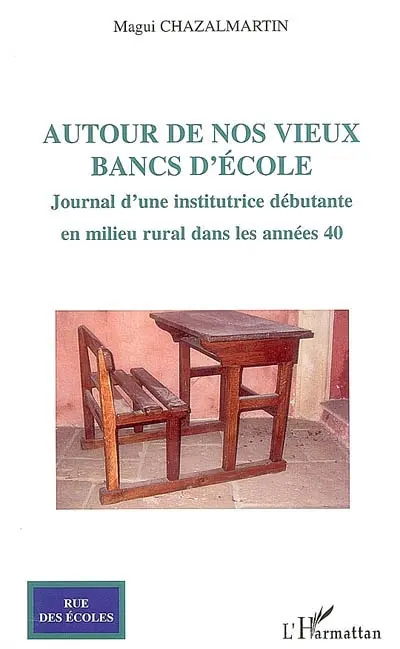 Magui CHAZALMARTIN

AUTOUR DE NOS VIEUX BANCS D'ÉCOLE

Journal d'une institutrice débutante en milieu rural dans les années 40

RUE DES ÉCOLES

L'Harmattan